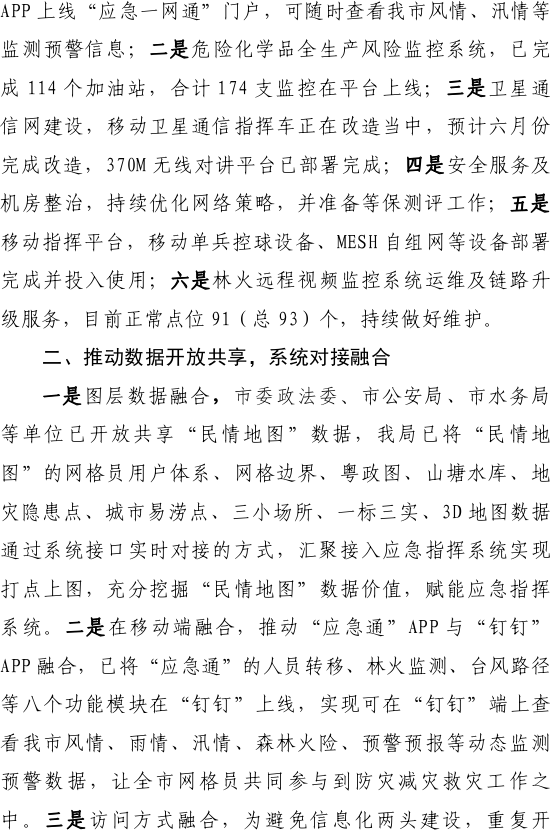 APP 上线“应急一网通”门户，可随时查看我市风情、汛情等监测预警信息；二是危险化学品全生产风险监控系统，已完成 114 个加油站，合计 174 支监控在平台上线；三是卫星通信网建设，移动卫星通信指挥车正在改造当中，预计六月份完成改造，370M 无线对讲平台已部署完成；四是安全服务及机房整治，持续优化网络策略，并准备等保测评工作；五是移动指挥平台，移动单兵控球设备、MESH 自组网等设备部署完成并投入使用；六是林火远程视频监控系统运维及链路升级服务，目前正常点位 91（总 93）个，持续做好维护。

二、推动数据开放共享，系统对接融合

一是图层数据融合，市委政法委、市公安局、市水务局等单位已开放共享“民情地图”数据，我局已将“民情地图”的网格员用户体系、网格边界、粤政图、山塘水库、地灾隐患点、城市易涝点、三小场所、一标三实、3D 地图数据通过系统接口实时对接的方式，汇聚接入应急指挥系统实现打点上图，充分挖掘“民情地图”数据价值，赋能应急指挥系统。二是在移动端融合，推动“应急通”APP 与“钉钉”APP 融合，已将“应急通”的人员转移、林火监测、台风路径等八个功能模块在“钉钉”上线，实现可在“钉钉”端上查看我市风情、雨情、汛情、森林火险、预警预报等动态监测预警数据，让全市网格员共同参与到防灾减灾救灾工作之中。三是访问方式融合，为避免信息化两头建设，重复开